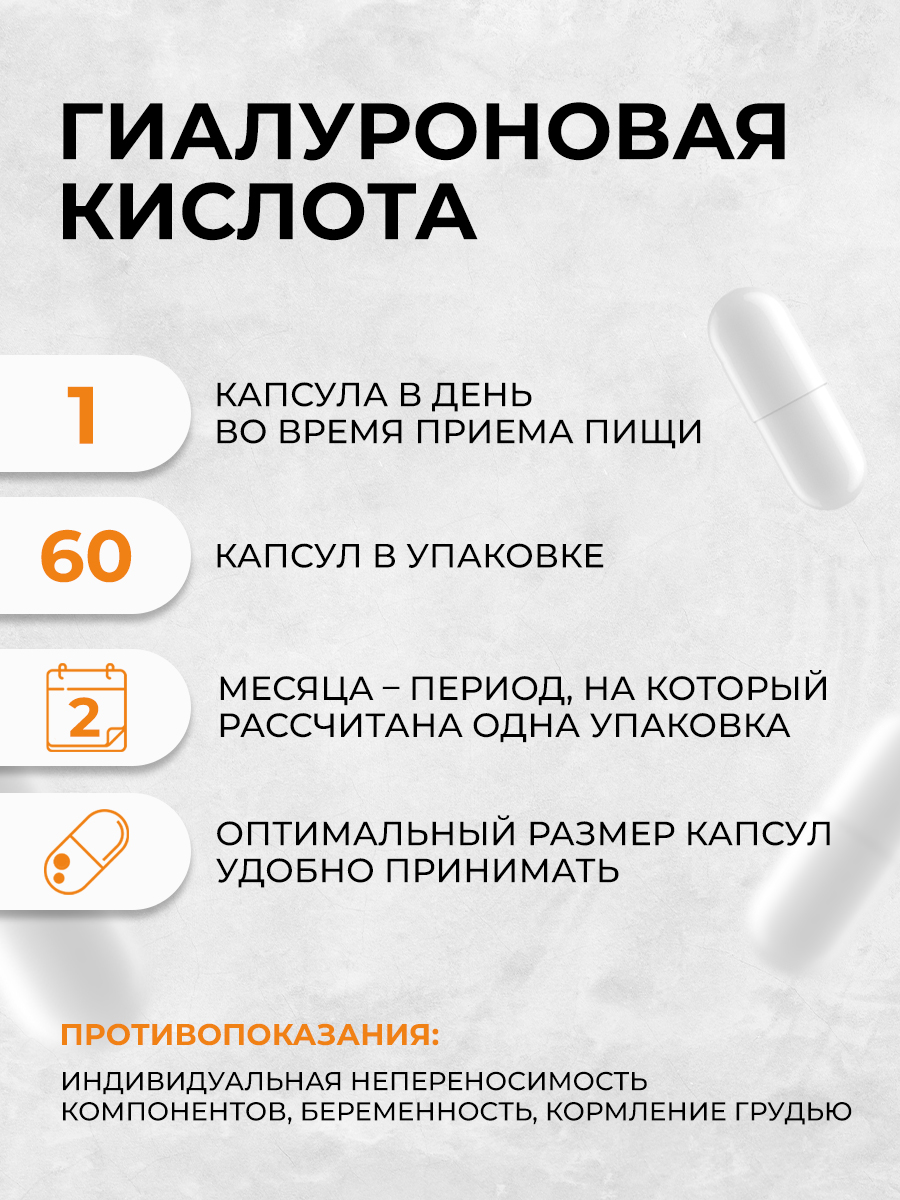 ГИАЛУРОНОВАЯ КИСЛОТА

1

КАПСУЛА В ДЕНЬ ВО ВРЕМЯ ПРИЕМА ПИЩИ

60

КАПСУЛ В УПАКОВКЕ

2

МЕСЯЦА – ПЕРИОД, НА КОТОРЫЙ РАССЧИТАНА ОДНА УПАКОВКА

ОПТИМАЛЬНЫЙ РАЗМЕР КАПСУЛ УДОБНО ПРИНИМАТЬ

ПРОТИВОПОКАЗАНИЯ:

ИНДИВИДУАЛЬНАЯ НЕПЕРЕНОСИМОСТЬ КОМПОНЕНТОВ, БЕРЕМЕННОСТЬ, КОРМЛЕНИЕ ГРУДЬЮ